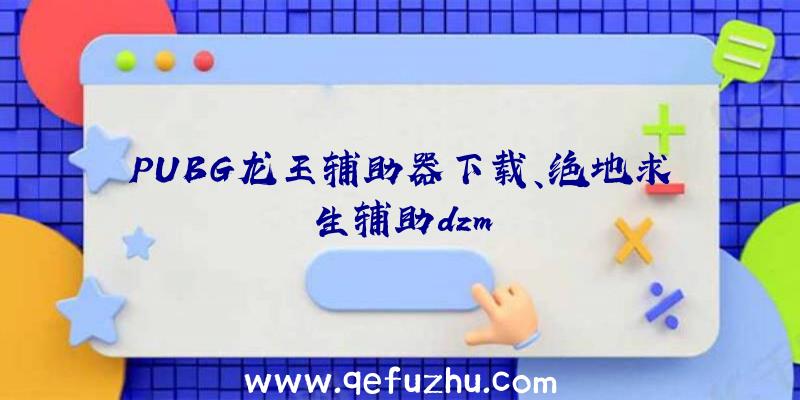 PUBG龙王辅助器下载、绝地求生辅助dzm

www.qefuzhu.com